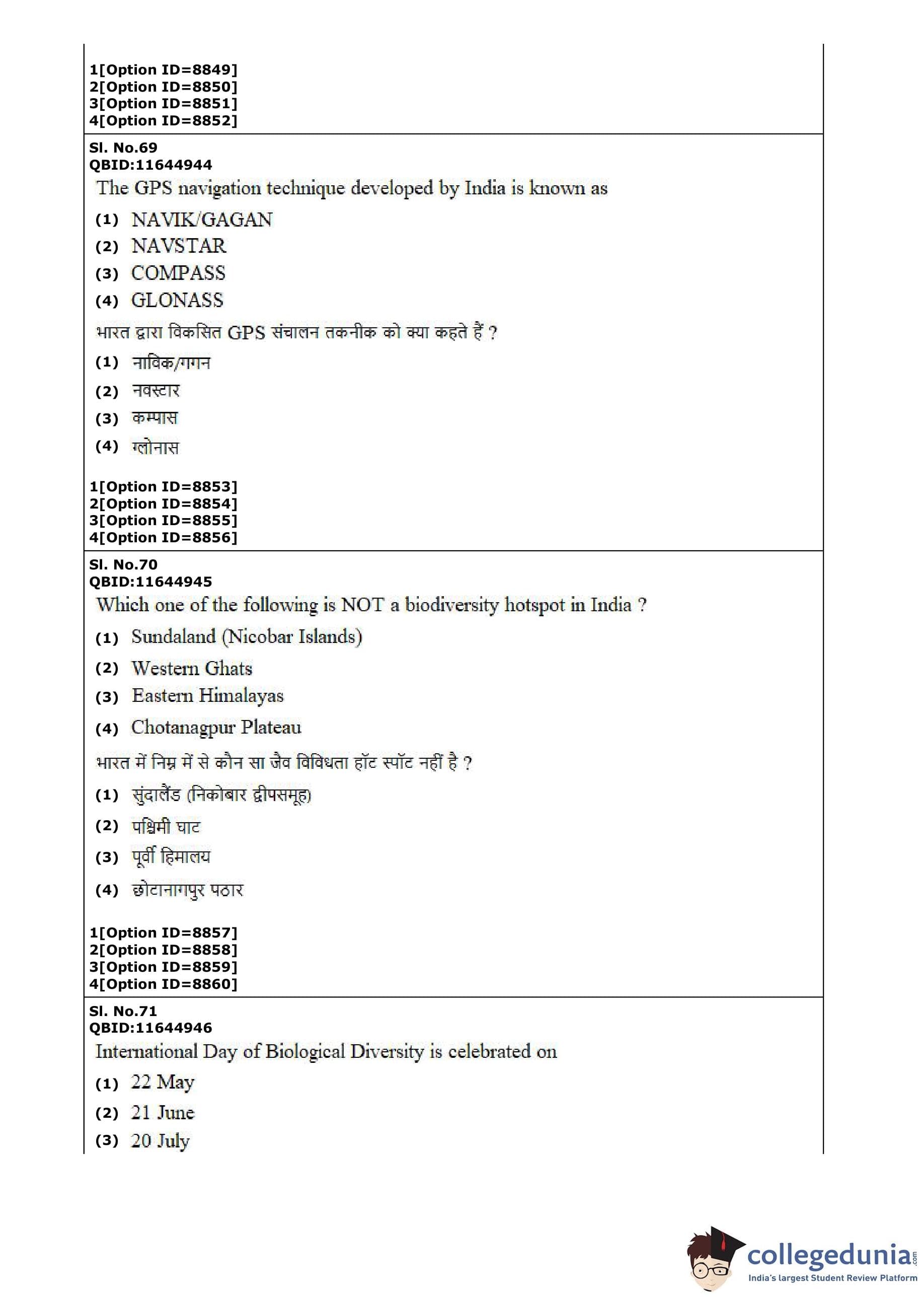 1[Option ID=8849]
2[Option ID=8850]
3[Option ID=8851]
4[Option ID=8852]

Sl. No.69
QBID:11644944
The GPS navigation technique developed by India is known as

(1) NAVIK/GAGAN
(2) NAVSTAR
(3) COMPASS
(4) GLONASS

भारत द्वारा विकसित GPS संचालन तकनीक को क्या कहते हैं ?

(1) नाविक/गगन
(2) नवस्टार
(3) कम्पास
(4) ग्लोनास

1[Option ID=8853]
2[Option ID=8854]
3[Option ID=8855]
4[Option ID=8856]

Sl. No.70
QBID:11644945
Which one of the following is NOT a biodiversity hotspot in India ?

(1) Sundaland (Nicobar Islands)
(2) Western Ghats
(3) Eastern Himalayas
(4) Chotanagpur Plateau

भारत में निम्न में से कौन सा जैव विविधता हॉट स्पॉट नहीं है ?

(1) सुंदालैंड (निकोबार द्वीपसमूह)
(2) पश्चिमी घाट
(3) पूर्वी हिमालय
(4) छोटानागपुर पठार

1[Option ID=8857]
2[Option ID=8858]
3[Option ID=8859]
4[Option ID=8860]

Sl. No.71
QBID:11644946
International Day of Biological Diversity is celebrated on

(1) 22 May
(2) 21 June
(3) 20 July

collegedunia.com
India's largest Student Review Platform